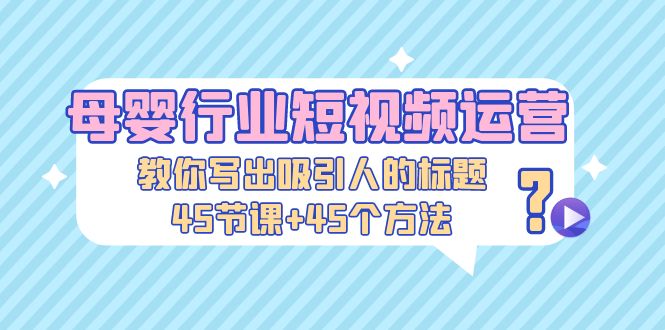 母婴行业短视频运营
教你写出吸引人的标题
45节课+45个方法
?